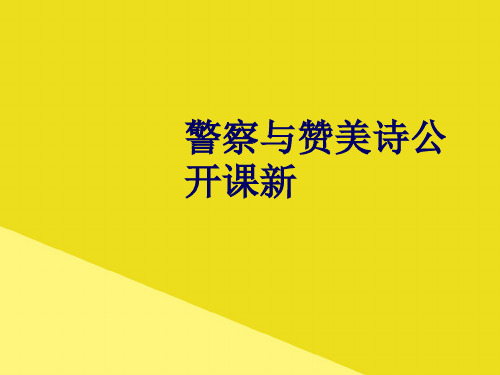 警察与赞美诗公开课新